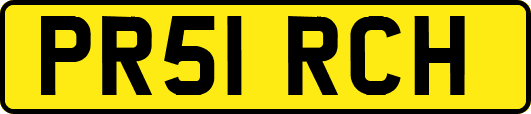 PR51 RCH